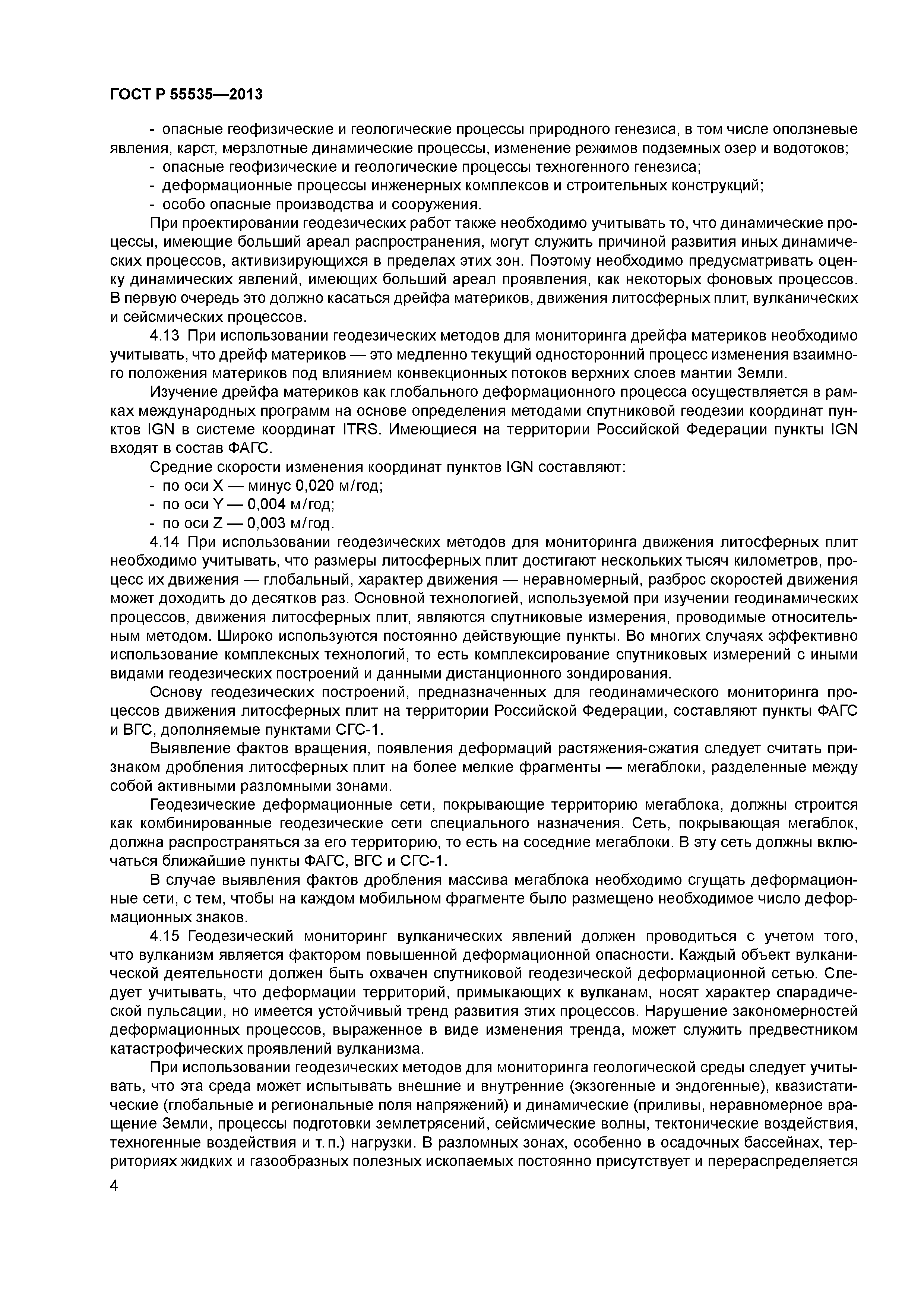 ГОСТ Р 55535—2013

- опасные геофизические и геологические процессы природного генезиса, в том числе оползневые явления, карст, мерзлотные динамические процессы, изменение режимов подземных озер и водотоков;
- опасные геофизические и геологические процессы техногенного генезиса;
- деформационные процессы инженерных комплексов и строительных конструкций;
- особо опасные производства и сооружения.

При проектировании геодезических работ также необходимо учитывать то, что динамические процессы, имеющие больший ареал распространения, могут служить причиной развития иных динамических процессов, активизирующихся в пределах этих зон. Поэтому необходимо предусматривать оценку динамических явлений, имеющих больший ареал проявления, как некоторых фоновых процессов. В первую очередь это должно касаться дрейфа материков, движения литосферных плит, вулканических и сейсмических процессов.

4.13 При использовании геодезических методов для мониторинга дрейфа материков необходимо учитывать, что дрейф материков — это медленно текущий односторонний процесс изменения взаимного положения материков под влиянием конвекционных потоков верхних слоев мантии Земли.

Изучение дрейфа материков как глобального деформационного процесса осуществляется в рамках международных программ на основе определения методами спутниковой геодезии координат пунктов IGN в системе координат ITRS. Имеющиеся на территории Российской Федерации пункты IGN входят в состав ФАГС.

Средние скорости изменения координат пунктов IGN составляют:
- по оси X — минус 0,020 м/год;
- по оси Y — 0,004 м/год;
- по оси Z — 0,003 м/год.

4.14 При использовании геодезических методов для мониторинга движения литосферных плит необходимо учитывать, что размеры литосферных плит достигают нескольких тысяч километров, процесс их движения — глобальный, характер движения — неравномерный, разброс скоростей движения может доходить до десятков раз. Основной технологией, используемой при изучении геодинамических процессов, движения литосферных плит, являются спутниковые измерения, проводимые относительным методом. Широко используются постоянно действующие пункты. Во многих случаях эффективно использование комплексных технологий, то есть комплексирование спутниковых измерений с иными видами геодезических построений и данными дистанционного зондирования.

Основу геодезических построений, предназначенных для геодинамического мониторинга процессов движения литосферных плит на территории Российской Федерации, составляют пункты ФАГС и ВГС, дополняемые пунктами СГС-1.

Выявление фактов вращения, появления деформаций растяжения-сжатия следует считать признаком дробления литосферных плит на более мелкие фрагменты — мегаблоки, разделенные между собой активными разломными зонами.

Геодезические деформационные сети, покрывающие территорию мегаблока, должны строится как комбинированные геодезические сети специального назначения. Сеть, покрывающая мегаблок, должна распространяться за его территорию, то есть на соседние мегаблоки. В эту сеть должны включаться ближайшие пункты ФАГС, ВГС и СГС-1.

В случае выявления фактов дробления массива мегаблока необходимо сгущать деформационные сети, с тем, чтобы на каждом мобильном фрагменте было размещено необходимое число деформационных знаков.

4.15 Геодезический мониторинг вулканических явлений должен проводиться с учетом того, что вулканизм является фактором повышенной деформационной опасности. Каждый объект вулканической деятельности должен быть охвачен спутниковой геодезической деформационной сетью. Следует учитывать, что деформации территорий, примыкающих к вулканам, носят характер спарадической пульсации, но имеется устойчивый тренд развития этих процессов. Нарушение закономерностей деформационных процессов, выраженное в виде изменения тренда, может служить предвестником катастрофических проявлений вулканизма.

При использовании геодезических методов для мониторинга геологической среды следует учитывать, что эта среда может испытывать внешние и внутренние (экзогенные и эндогенные), квазистатические (глобальные и региональные поля напряжений) и динамические (приливы, неравномерное вращение Земли, процессы подготовки землетрясений, сейсмические волны, тектонические воздействия, техногенные воздействия и т. п.) нагрузки. В разломных зонах, особенно в осадочных бассейнах, территориях жидких и газообразных полезных ископаемых постоянно присутствует и перераспределяется

4